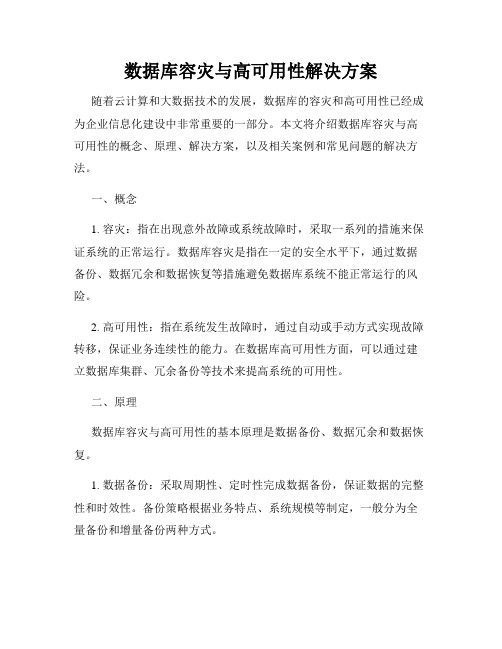 数据库容灾与高可用性解决方案

随着云计算和大数据技术的发展，数据库的容灾和高可用性已经成为企业信息化建设中非常重要的一部分。本文将介绍数据库容灾与高可用性的概念、原理、解决方案，以及相关案例和常见问题的解决方法。

一、概念

1. 容灾：指在出现意外故障或系统故障时，采取一系列的措施来保证系统的正常运行。数据库容灾是指在一定的安全水平下，通过数据备份、数据冗余和数据恢复等措施避免数据库系统不能正常运行的风险。

2. 高可用性：指在系统发生故障时，通过自动或手动方式实现故障转移，保证业务连续性的能力。在数据库高可用性方面，可以通过建立数据库集群、冗余备份等技术来提高系统的可用性。

二、原理

数据库容灾与高可用性的基本原理是数据备份、数据冗余和数据恢复。

1. 数据备份：采取周期性、定时性完成数据备份，保证数据的完整性和时效性。备份策略根据业务特点、系统规模等制定，一般分为全量备份和增量备份两种方式。